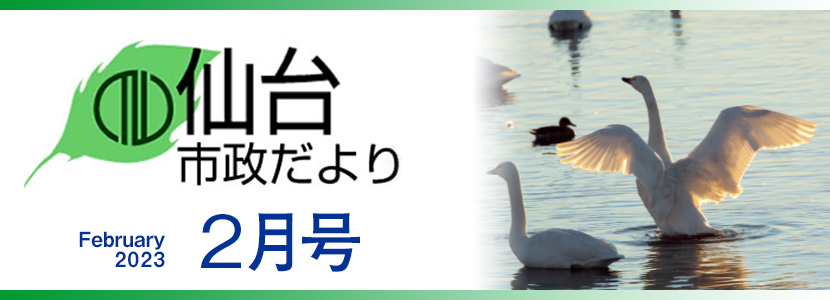 仙台
市政だより

February
2023

2月号